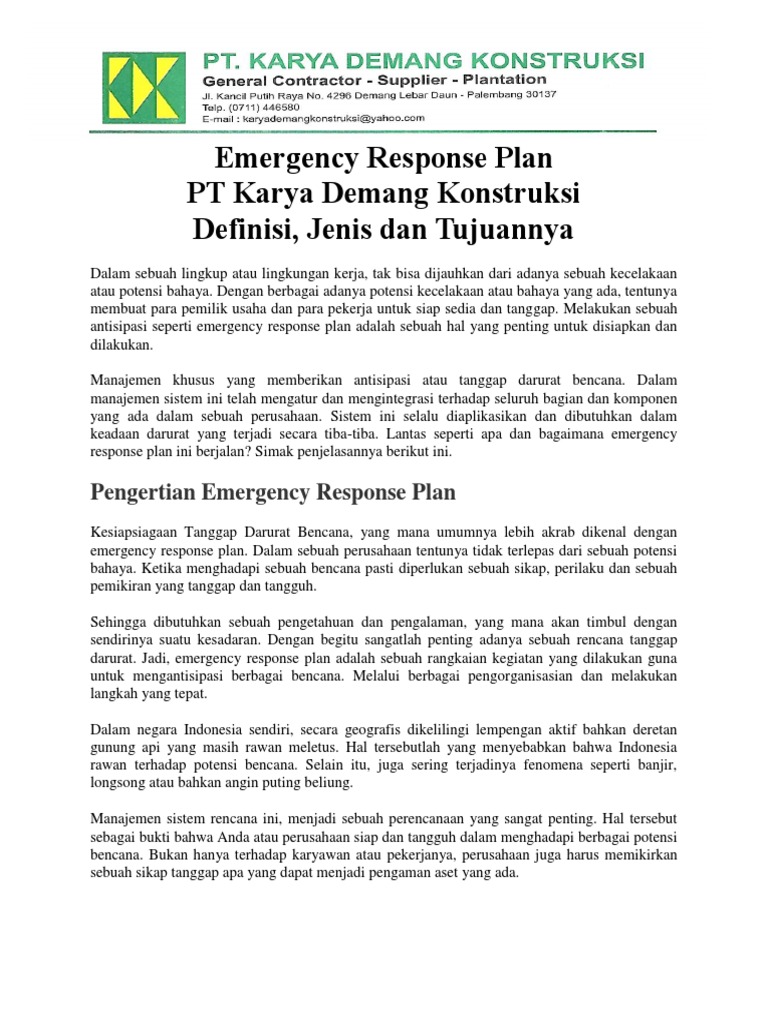 PT. KARYA DEMANG KONSTRUKSI
General Contractor - Supplier - Plantation
Jl. Kancil Putih Raya No. 4296 Demang Lebar Daun - Palembang 30137
Telp. (0711) 446580
E-mail : karyademangkonstruksi@yahoo.com

Emergency Response Plan
PT Karya Demang Konstruksi
Definisi, Jenis dan Tujuannya

Dalam sebuah lingkup atau lingkungan kerja, tak bisa dijauhkan dari adanya sebuah kecelakaan atau potensi bahaya. Dengan berbagai adanya potensi kecelakaan atau bahaya yang ada, tentunya membuat para pemilik usaha dan para pekerja untuk siap sedia dan tanggap. Melakukan sebuah antisipasi seperti emergency response plan adalah sebuah hal yang penting untuk disiapkan dan dilakukan.

Manajemen khusus yang memberikan antisipasi atau tanggap darurat bencana. Dalam manajemen sistem ini telah mengatur dan mengintegrasi terhadap seluruh bagian dan komponen yang ada dalam sebuah perusahaan. Sistem ini selalu diaplikasikan dan dibutuhkan dalam keadaan darurat yang terjadi secara tiba-tiba. Lantas seperti apa dan bagaimana emergency response plan ini berjalan? Simak penjelasannya berikut ini.

Pengertian Emergency Response Plan

Kesiapsiagaan Tanggap Darurat Bencana, yang mana umumnya lebih akrab dikenal dengan emergency response plan. Dalam sebuah perusahaan tentunya tidak terlepas dari sebuah potensi bahaya. Ketika menghadapi sebuah bencana pasti diperlukan sebuah sikap, perilaku dan sebuah pemikiran yang tanggap dan tangguh.

Sehingga dibutuhkan sebuah pengetahuan dan pengalaman, yang mana akan timbul dengan sendirinya suatu kesadaran. Dengan begitu sangatlah penting adanya sebuah rencana tanggap darurat. Jadi, emergency response plan adalah sebuah rangkaian kegiatan yang dilakukan guna untuk mengantisipasi berbagai bencana. Melalui berbagai pengorganisasian dan melakukan langkah yang tepat.

Dalam negara Indonesia sendiri, secara geografis dikelilingi lempengan aktif bahkan deretan gunung api yang masih rawan meletus. Hal tersebutlah yang menyebabkan bahwa Indonesia rawan terhadap potensi bencana. Selain itu, juga sering terjadinya fenomena seperti banjir, longsong atau bahkan angin puting beliung.

Manajemen sistem rencana ini, menjadi sebuah perencanaan yang sangat penting. Hal tersebut sebagai bukti bahwa Anda atau perusahaan siap dan tangguh dalam menghadapi berbagai potensi bencana. Bukan hanya terhadap karyawan atau pekerjanya, perusahaan juga harus memikirkan sebuah sikap tanggap apa yang dapat menjadi pengaman aset yang ada.